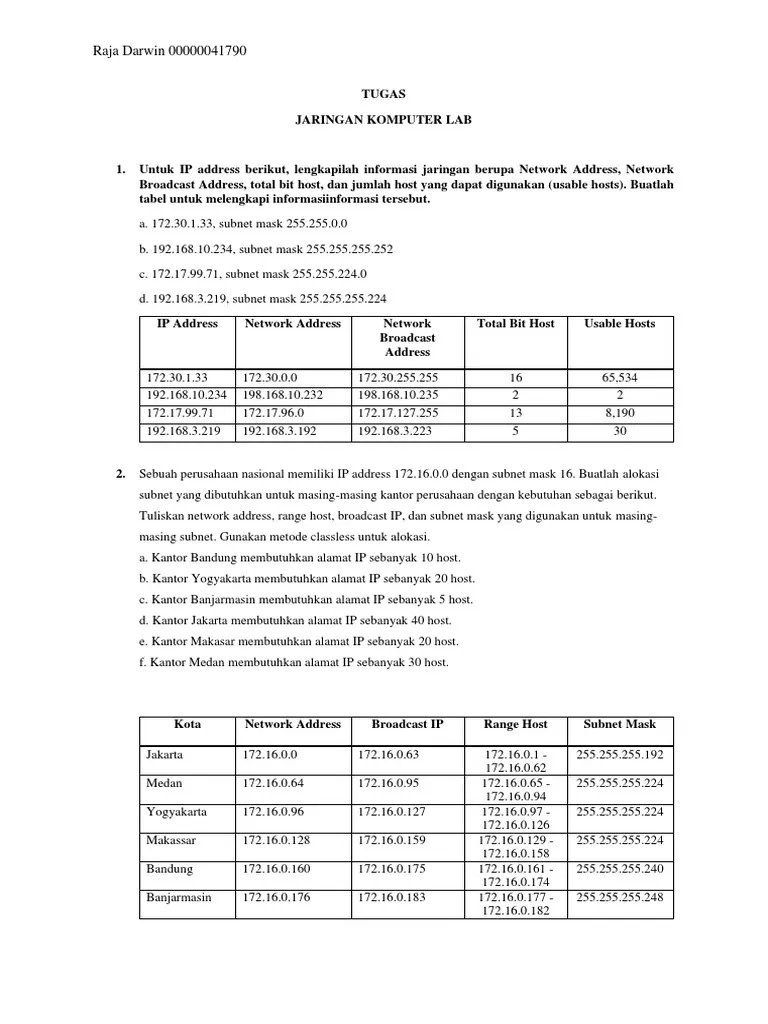 Raja Darwin 00000041790

TUGAS

JARINGAN KOMPUTER LAB

1. Untuk IP address berikut, lengkapilah informasi jaringan berupa Network Address, Network Broadcast Address, total bit host, dan jumlah host yang dapat digunakan (usable hosts). Buatlah tabel untuk melengkapi informasiinformasi tersebut.

a. 172.30.1.33, subnet mask 255.255.0.0

b. 192.168.10.234, subnet mask 255.255.255.252

c. 172.17.99.71, subnet mask 255.255.224.0

d. 192.168.3.219, subnet mask 255.255.255.224

| IP Address | Network Address | Network Broadcast Address | Total Bit Host | Usable Hosts |
|---|---|---|---|---|
| 172.30.1.33 | 172.30.0.0 | 172.30.255.255 | 16 | 65,534 |
| 192.168.10.234 | 198.168.10.232 | 198.168.10.235 | 2 | 2 |
| 172.17.99.71 | 172.17.96.0 | 172.17.127.255 | 13 | 8,190 |
| 192.168.3.219 | 192.168.3.192 | 192.168.3.223 | 5 | 30 |

2. Sebuah perusahaan nasional memiliki IP address 172.16.0.0 dengan subnet mask 16. Buatlah alokasi subnet yang dibutuhkan untuk masing-masing kantor perusahaan dengan kebutuhan sebagai berikut. Tuliskan network address, range host, broadcast IP, dan subnet mask yang digunakan untuk masing-masing subnet. Gunakan metode classless untuk alokasi.
a. Kantor Bandung membutuhkan alamat IP sebanyak 10 host.
b. Kantor Yogyakarta membutuhkan alamat IP sebanyak 20 host.
c. Kantor Banjarmasin membutuhkan alamat IP sebanyak 5 host.
d. Kantor Jakarta membutuhkan alamat IP sebanyak 40 host.
e. Kantor Makasar membutuhkan alamat IP sebanyak 20 host.
f. Kantor Medan membutuhkan alamat IP sebanyak 30 host.

| Kota | Network Address | Broadcast IP | Range Host | Subnet Mask |
|---|---|---|---|---|
| Jakarta | 172.16.0.0 | 172.16.0.63 | 172.16.0.1 - 172.16.0.62 | 255.255.255.192 |
| Medan | 172.16.0.64 | 172.16.0.95 | 172.16.0.65 - 172.16.0.94 | 255.255.255.224 |
| Yogyakarta | 172.16.0.96 | 172.16.0.127 | 172.16.0.97 - 172.16.0.126 | 255.255.255.224 |
| Makassar | 172.16.0.128 | 172.16.0.159 | 172.16.0.129 - 172.16.0.158 | 255.255.255.224 |
| Bandung | 172.16.0.160 | 172.16.0.175 | 172.16.0.161 - 172.16.0.174 | 255.255.255.240 |
| Banjarmasin | 172.16.0.176 | 172.16.0.183 | 172.16.0.177 - 172.16.0.182 | 255.255.255.248 |